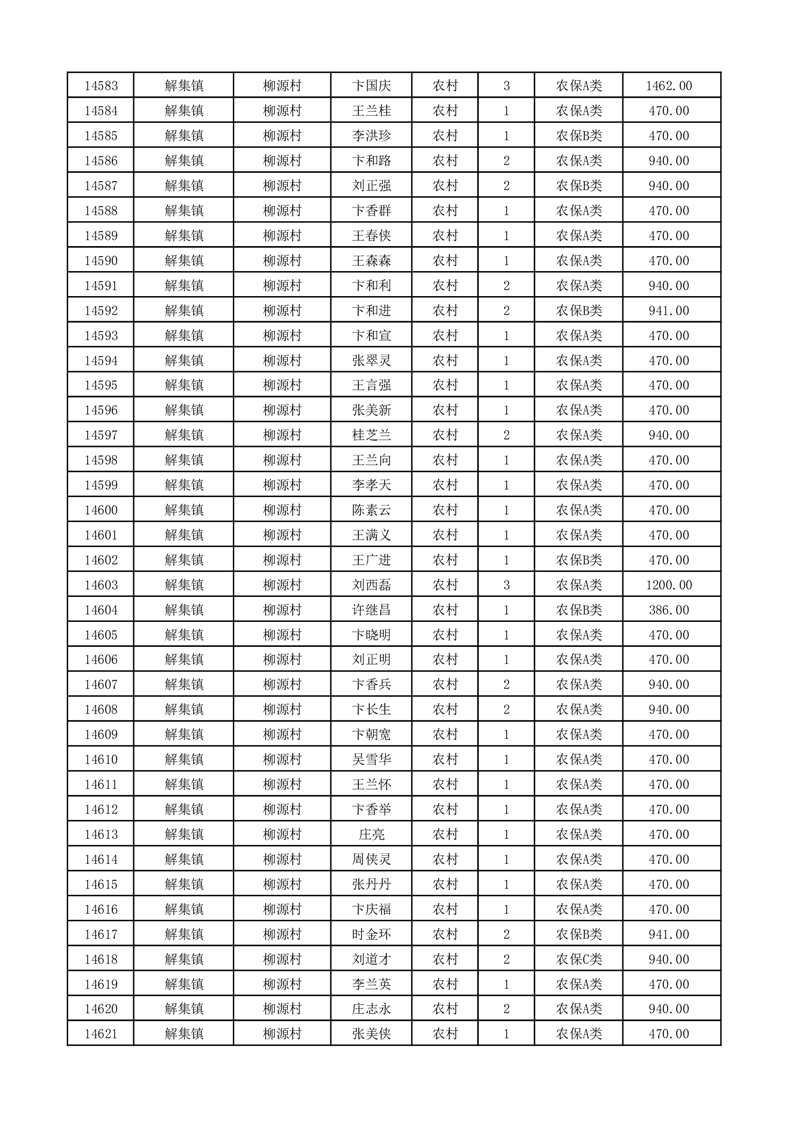 | 14583 | 解集镇 | 柳源村 | 卞国庆 | 农村 | 3 | 农保A类 | 1462.00 |
|---|---|---|---|---|---|---|---|
| 14584 | 解集镇 | 柳源村 | 王兰桂 | 农村 | 1 | 农保A类 | 470.00 |
| 14585 | 解集镇 | 柳源村 | 李洪珍 | 农村 | 1 | 农保B类 | 470.00 |
| 14586 | 解集镇 | 柳源村 | 卞和路 | 农村 | 2 | 农保A类 | 940.00 |
| 14587 | 解集镇 | 柳源村 | 刘正强 | 农村 | 2 | 农保B类 | 940.00 |
| 14588 | 解集镇 | 柳源村 | 卞香群 | 农村 | 1 | 农保A类 | 470.00 |
| 14589 | 解集镇 | 柳源村 | 王春侠 | 农村 | 1 | 农保A类 | 470.00 |
| 14590 | 解集镇 | 柳源村 | 王森森 | 农村 | 1 | 农保A类 | 470.00 |
| 14591 | 解集镇 | 柳源村 | 卞和利 | 农村 | 2 | 农保A类 | 940.00 |
| 14592 | 解集镇 | 柳源村 | 卞和进 | 农村 | 2 | 农保B类 | 941.00 |
| 14593 | 解集镇 | 柳源村 | 卞和宣 | 农村 | 1 | 农保A类 | 470.00 |
| 14594 | 解集镇 | 柳源村 | 张翠灵 | 农村 | 1 | 农保A类 | 470.00 |
| 14595 | 解集镇 | 柳源村 | 王言强 | 农村 | 1 | 农保A类 | 470.00 |
| 14596 | 解集镇 | 柳源村 | 张美新 | 农村 | 1 | 农保A类 | 470.00 |
| 14597 | 解集镇 | 柳源村 | 桂芝兰 | 农村 | 2 | 农保A类 | 940.00 |
| 14598 | 解集镇 | 柳源村 | 王兰向 | 农村 | 1 | 农保A类 | 470.00 |
| 14599 | 解集镇 | 柳源村 | 李孝天 | 农村 | 1 | 农保A类 | 470.00 |
| 14600 | 解集镇 | 柳源村 | 陈素云 | 农村 | 1 | 农保A类 | 470.00 |
| 14601 | 解集镇 | 柳源村 | 王满义 | 农村 | 1 | 农保A类 | 470.00 |
| 14602 | 解集镇 | 柳源村 | 王广进 | 农村 | 1 | 农保B类 | 470.00 |
| 14603 | 解集镇 | 柳源村 | 刘西磊 | 农村 | 3 | 农保A类 | 1200.00 |
| 14604 | 解集镇 | 柳源村 | 许继昌 | 农村 | 1 | 农保B类 | 386.00 |
| 14605 | 解集镇 | 柳源村 | 卞晓明 | 农村 | 1 | 农保A类 | 470.00 |
| 14606 | 解集镇 | 柳源村 | 刘正明 | 农村 | 1 | 农保A类 | 470.00 |
| 14607 | 解集镇 | 柳源村 | 卞香兵 | 农村 | 2 | 农保A类 | 940.00 |
| 14608 | 解集镇 | 柳源村 | 卞长生 | 农村 | 2 | 农保A类 | 940.00 |
| 14609 | 解集镇 | 柳源村 | 卞朝宽 | 农村 | 1 | 农保A类 | 470.00 |
| 14610 | 解集镇 | 柳源村 | 吴雪华 | 农村 | 1 | 农保A类 | 470.00 |
| 14611 | 解集镇 | 柳源村 | 王兰怀 | 农村 | 1 | 农保A类 | 470.00 |
| 14612 | 解集镇 | 柳源村 | 卞香举 | 农村 | 1 | 农保A类 | 470.00 |
| 14613 | 解集镇 | 柳源村 | 庄亮 | 农村 | 1 | 农保A类 | 470.00 |
| 14614 | 解集镇 | 柳源村 | 周侠灵 | 农村 | 1 | 农保A类 | 470.00 |
| 14615 | 解集镇 | 柳源村 | 张丹丹 | 农村 | 1 | 农保A类 | 470.00 |
| 14616 | 解集镇 | 柳源村 | 卞庆福 | 农村 | 1 | 农保A类 | 470.00 |
| 14617 | 解集镇 | 柳源村 | 时金环 | 农村 | 2 | 农保B类 | 941.00 |
| 14618 | 解集镇 | 柳源村 | 刘道才 | 农村 | 2 | 农保C类 | 940.00 |
| 14619 | 解集镇 | 柳源村 | 李兰英 | 农村 | 1 | 农保A类 | 470.00 |
| 14620 | 解集镇 | 柳源村 | 庄志永 | 农村 | 2 | 农保A类 | 940.00 |
| 14621 | 解集镇 | 柳源村 | 张美侠 | 农村 | 1 | 农保A类 | 470.00 |